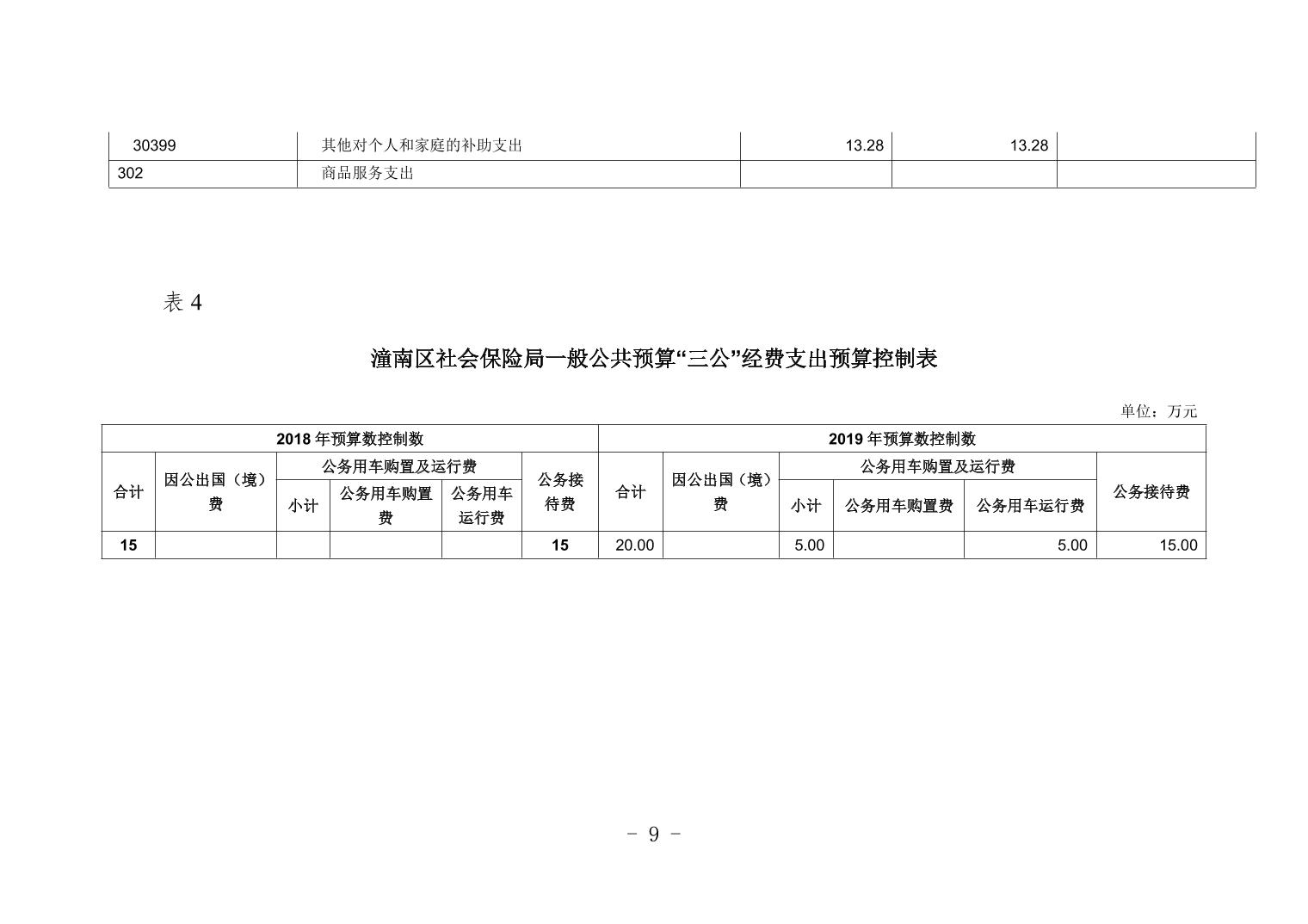 | 30399 | 其他对个人和家庭的补助支出 | 13.28 | 13.28 | |
|---|---|---|---|---|
| 302 | 商品服务支出 | | | |

表 4

潼南区社会保险局一般公共预算“三公”经费支出预算控制表

单位：万元

| 2018 年预算数控制数 | | | | | | 2019 年预算数控制数 | | | | | |
|---|---|---|---|---|---|---|---|---|---|---|---|
| 合计 | 因公出国（境）费 | 公务用车购置及运行费 | | | 公务接待费 | 合计 | 因公出国（境）费 | 公务用车购置及运行费 | | | 公务接待费 |
| | | 小计 | 公务用车购置费 | 公务用车运行费 | | | | 小计 | 公务用车购置费 | 公务用车运行费 | |
| 15 | | | | | 15 | 20.00 | | 5.00 | | 5.00 | 15.00 |

- 9 -